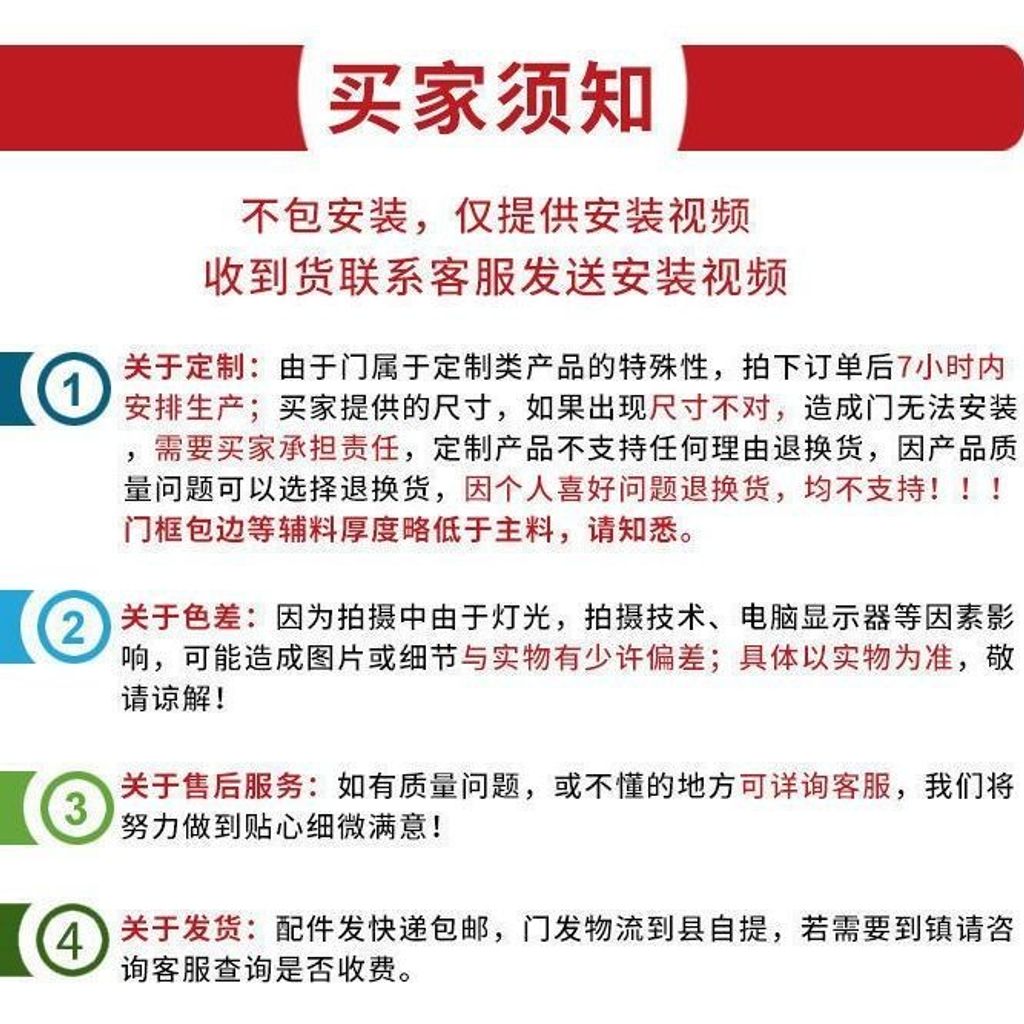 买家须知

不包安装，仅提供安装视频
收到货联系客服发送安装视频

1 关于定制：由于门属于定制类产品的特殊性，拍下订单后7小时内安排生产；买家提供的尺寸，如果出现尺寸不对，造成门无法安装，需要买家承担责任，定制产品不支持任何理由退换货，因产品质量问题可以选择退换货，因个人喜好问题退换货，均不支持！！！门框包边等辅料厚度略低于主料，请知悉。

2 关于色差：因为拍摄中由于灯光，拍摄技术、电脑显示器等因素影响，可能造成图片或细节与实物有少许偏差；具体以实物为准，敬请谅解！

3 关于售后服务：如有质量问题，或不懂的地方可详询客服，我们将努力做到贴心细微满意！

4 关于发货：配件发快递包邮，门发物流到县自提，若需要到镇请咨询客服查询是否收费。